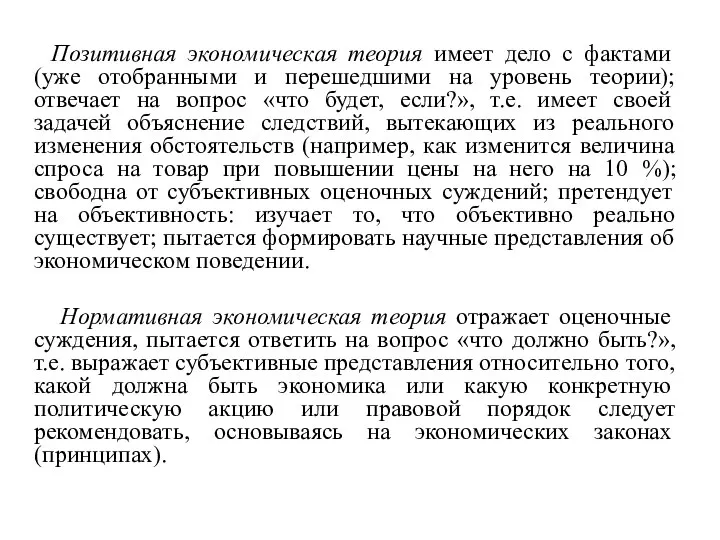 Позитивная экономическая теория имеет дело с фактами (уже отобранными и перешедшими на уровень теории); отвечает на вопрос «что будет, если?», т.е. имеет своей задачей объяснение следствий, вытекающих из реального изменения обстоятельств (например, как изменится величина спроса на товар при повышении цены на него на 10 %); свободна от субъективных оценочных суждений; претендует на объективность: изучает то, что объективно реально существует; пытается формировать научные представления об экономическом поведении.

Нормативная экономическая теория отражает оценочные суждения, пытается ответить на вопрос «что должно быть?», т.е. выражает субъективные представления относительно того, какой должна быть экономика или какую конкретную политическую акцию или правовой порядок следует рекомендовать, основываясь на экономических законах (принципах).